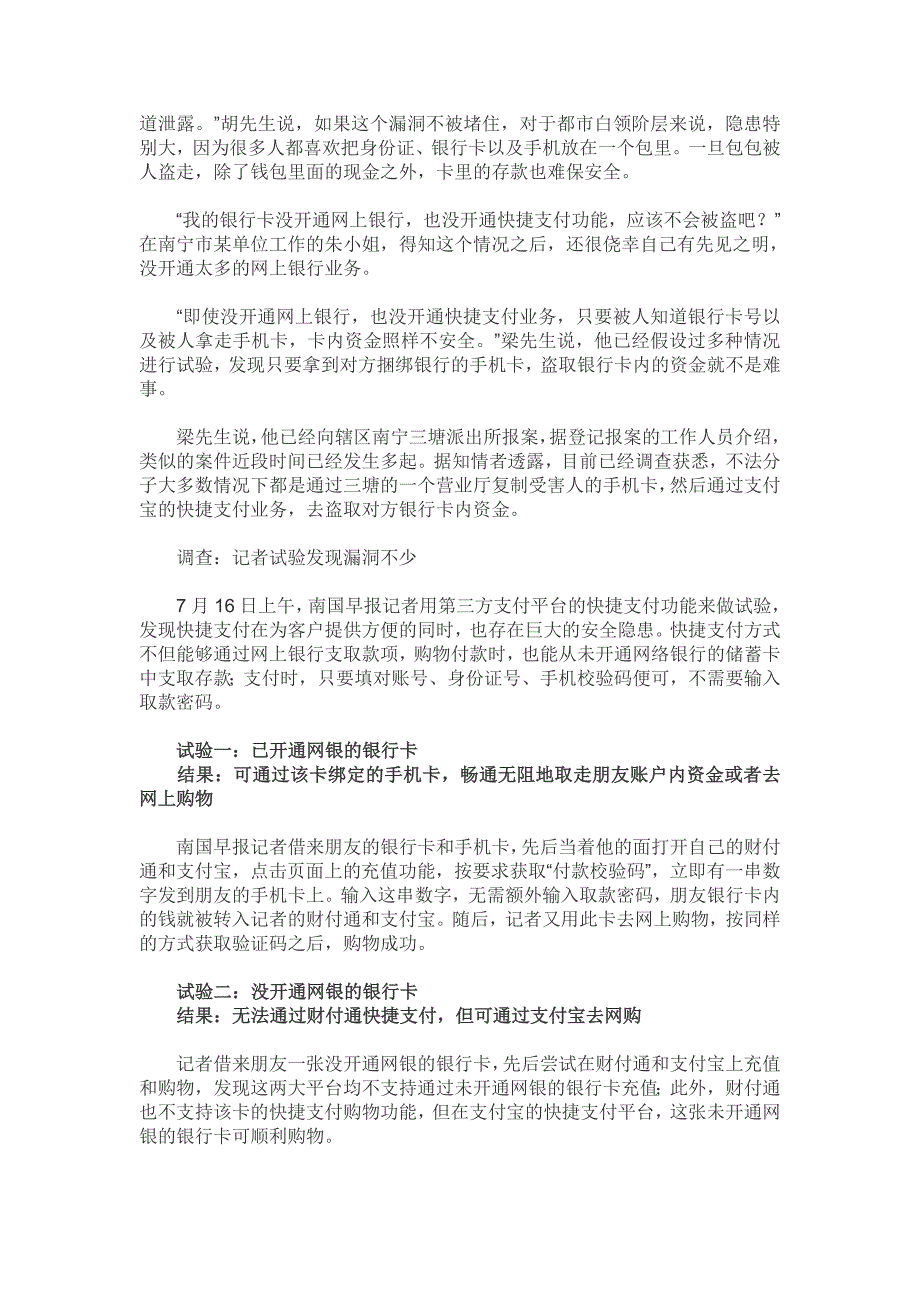 道泄露。”胡先生说，如果这个漏洞不被堵住，对于都市白领阶层来说，隐患特别大，因为很多人都喜欢把身份证、银行卡以及手机放在一个包里。一旦包包被人盗走，除了钱包里面的现金之外，卡里的存款也难保安全。

“我的银行卡没开通网上银行，也没开通快捷支付功能，应该不会被盗吧？”在南宁市某单位工作的朱小姐，得知这个情况之后，还很侥幸自己有先见之明，没开通太多的网上银行业务。

“即使没开通网上银行，也没开通快捷支付业务，只要被人知道银行卡号以及被人拿走手机卡，卡内资金照样不安全。”梁先生说，他已经假设过多种情况进行试验，发现只要拿到对方捆绑银行的手机卡，盗取银行卡内的资金就不是难事。

梁先生说，他已经向辖区南宁三塘派出所报案，据登记报案的工作人员介绍，类似的案件近段时间已经发生多起。据知情者透露，目前已经调查获悉，不法分子大多数情况下都是通过三塘的一个营业厅复制受害人的手机卡，然后通过支付宝的快捷支付业务，去盗取对方银行卡内资金。

调查：记者试验发现漏洞不少

7 月 16 日上午，南国早报记者用第三方支付平台的快捷支付功能来做试验，发现快捷支付在为客户提供方便的同时，也存在巨大的安全隐患。快捷支付方式不但能够通过网上银行支取款项，购物付款时，也能从未开通网络银行的储蓄卡中支取存款；支付时，只要填对账号、身份证号、手机校验码便可，不需要输入取款密码。

试验一：已开通网银的银行卡
结果：可通过该卡绑定的手机卡，畅通无阻地取走朋友账户内资金或者去网上购物

南国早报记者借来朋友的银行卡和手机卡，先后当着他的面打开自己的财付通和支付宝，点击页面上的充值功能，按要求获取“付款校验码”，立即有一串数字发到朋友的手机卡上。输入这串数字，无需额外输入取款密码，朋友银行卡内的钱就被转入记者的财付通和支付宝。随后，记者又用此卡去网上购物，按同样的方式获取验证码之后，购物成功。

试验二：没开通网银的银行卡
结果：无法通过财付通快捷支付，但可通过支付宝去网购

记者借来朋友一张没开通网银的银行卡，先后尝试在财付通和支付宝上充值和购物，发现这两大平台均不支持通过未开通网银的银行卡充值；此外，财付通也不支持该卡的快捷支付购物功能，但在支付宝的快捷支付平台，这张未开通网银的银行卡可顺利购物。